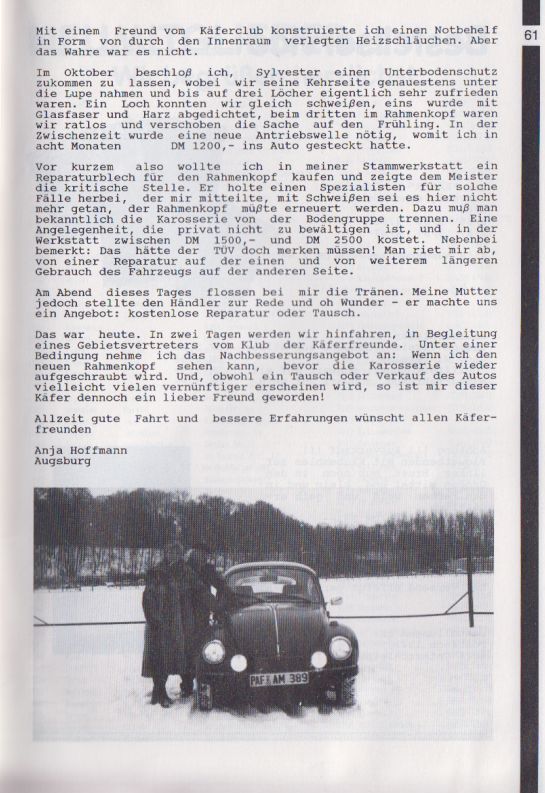 61

Mit einem Freund vom Käferclub konstruierte ich einen Notbehelf in Form von durch den Innenraum verlegten Heizschläuchen. Aber das Wahre war es nicht.

Im Oktober beschloß ich, Sylvester einen Unterbodenschutz zukommen zu lassen, wobei wir seine Kehrseite genauestens unter die Lupe nahmen und bis auf drei Löcher eigentlich sehr zufrieden waren. Ein Loch konnten wir gleich schweißen, eins wurde mit Glasfaser und Harz abgedichtet, beim dritten im Rahmenkopf waren wir ratlos und verschoben die Sache auf den Frühling. In der Zwischenzeit wurde eine neue Antriebswelle nötig, womit ich in acht Monaten DM 1200,- ins Auto gesteckt hatte.

Vor kurzem also wollte ich in meiner Stammwerkstatt ein Reparaturblech für den Rahmenkopf kaufen und zeigte dem Meister die kritische Stelle. Er holte einen Spezialisten für solche Fälle herbei, der mir mitteilte, mit Schweißen sei es hier nicht mehr getan, der Rahmenkopf müßte erneuert werden. Dazu muß man bekanntlich die Karosserie von der Bodengruppe trennen. Eine Angelegenheit, die privat nicht zu bewältigen ist, und in der Werkstatt zwischen DM 1500,- und DM 2500 kostet. Nebenbei bemerkt: Das hätte der TÜV doch merken müssen! Man riet mir ab, von einer Reparatur auf der einen und von weiterem längeren Gebrauch des Fahrzeugs auf der anderen Seite.

Am Abend dieses Tages flossen bei mir die Tränen. Meine Mutter jedoch stellte den Händler zur Rede und oh Wunder - er machte uns ein Angebot: kostenlose Reparatur oder Tausch.

Das war heute. In zwei Tagen werden wir hinfahren, in Begleitung eines Gebietsvertreters vom Klub der Käferfreunde. Unter einer Bedingung nehme ich das Nachbesserungsangebot an: Wenn ich den neuen Rahmenkopf sehen kann, bevor die Karosserie wieder aufgeschraubt wird. Und, obwohl ein Tausch oder Verkauf des Autos vielleicht vielen vernünftiger erscheinen wird, so ist mir dieser Käfer dennoch ein lieber Freund geworden!

Allzeit gute Fahrt und bessere Erfahrungen wünscht allen Käferfreunden

Anja Hoffmann
Augsburg

PAF AM 389